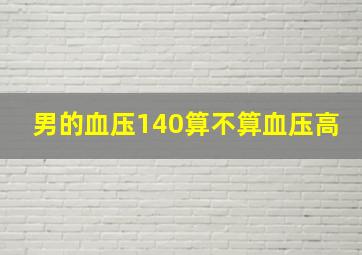 男的血压140算不算血压高